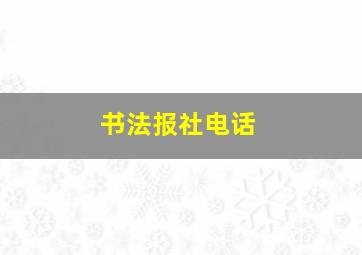 书法报社电话